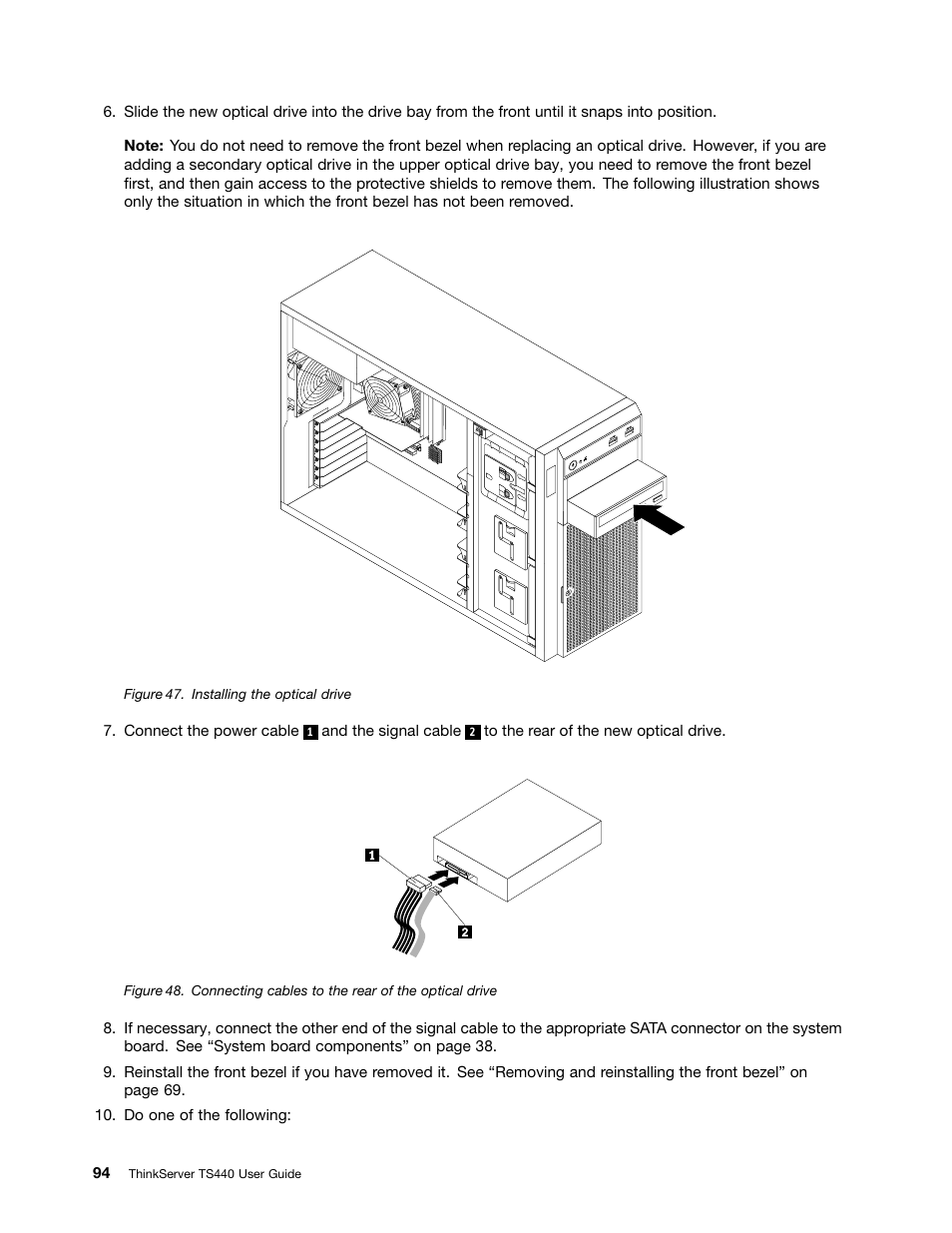 6. Slide the new optical drive into the drive bay from the front until it snaps into position.

Note: You do not need to remove the front bezel when replacing an optical drive. However, if you are adding a secondary optical drive in the upper optical drive bay, you need to remove the front bezel first, and then gain access to the protective shields to remove them. The following illustration shows only the situation in which the front bezel has not been removed.

Figure 47. Installing the optical drive

7. Connect the power cable 1 and the signal cable 2 to the rear of the new optical drive.

1

2

Figure 48. Connecting cables to the rear of the optical drive

8. If necessary, connect the other end of the signal cable to the appropriate SATA connector on the system board. See “System board components” on page 38.

9. Reinstall the front bezel if you have removed it. See “Removing and reinstalling the front bezel” on page 69.

10. Do one of the following:

94 ThinkServer TS440 User Guide